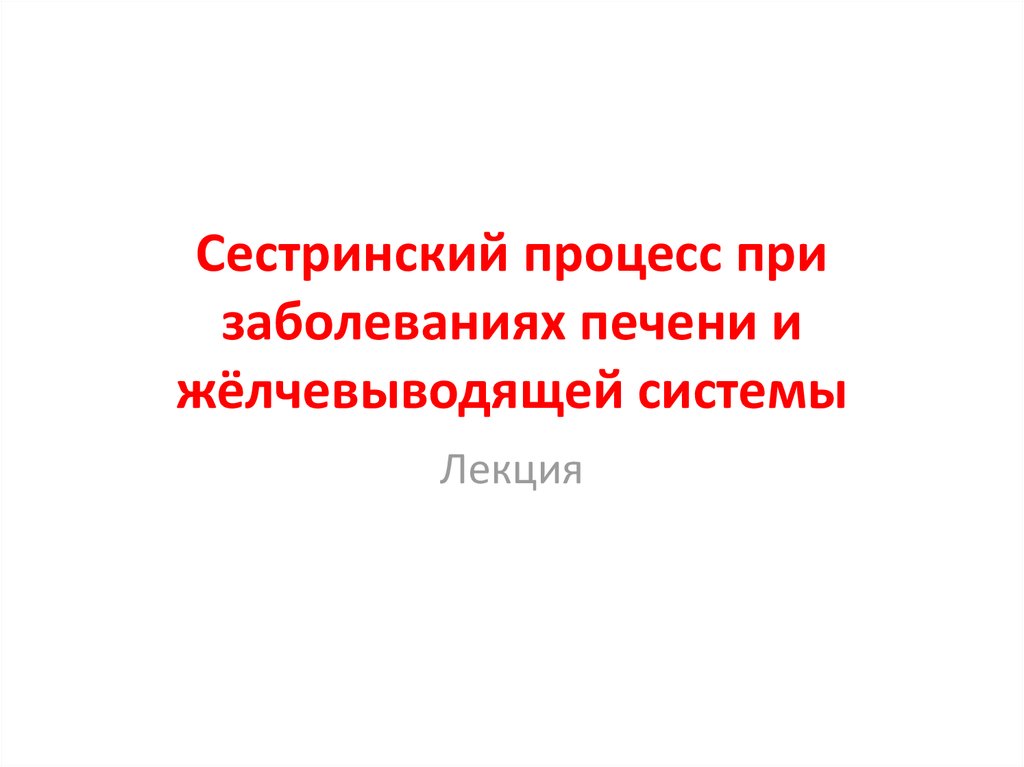 Сестринский процесс при заболеваниях печени и жёлчевыводящей системы

Лекция